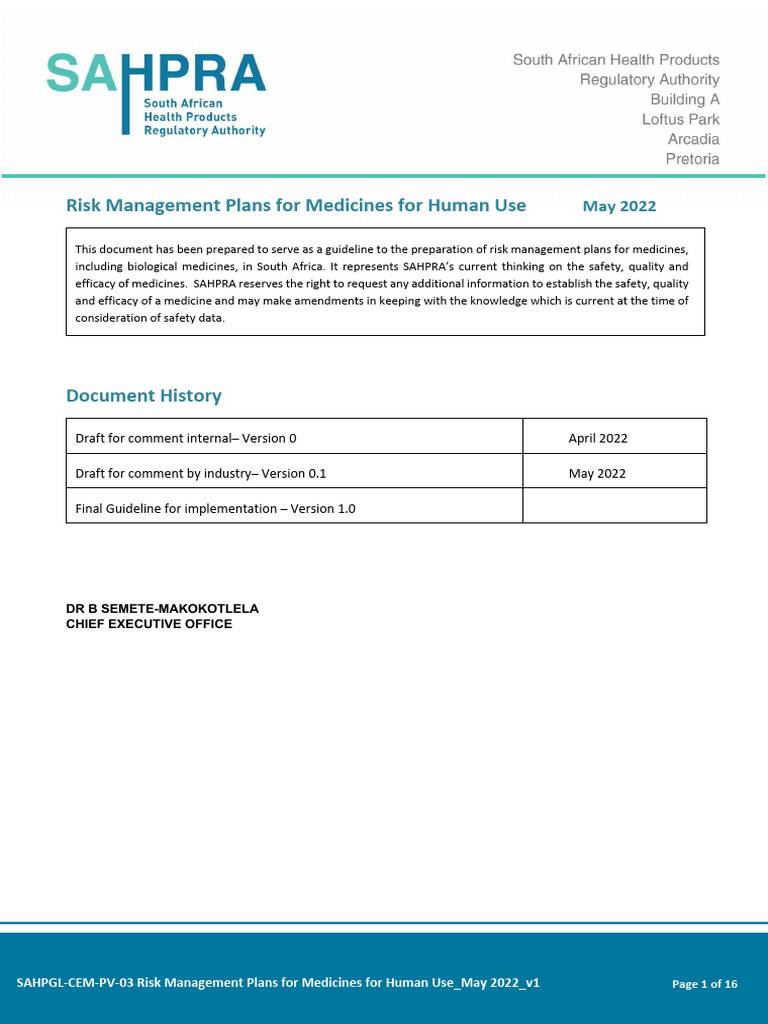 SAHPRA
South African
Health Products
Regulatory Authority

South African Health Products
Regulatory Authority
Building A
Loftus Park
Arcadia
Pretoria

Risk Management Plans for Medicines for Human Use May 2022

This document has been prepared to serve as a guideline to the preparation of risk management plans for medicines, including biological medicines, in South Africa. It represents SAHPRA's current thinking on the safety, quality and efficacy of medicines. SAHPRA reserves the right to request any additional information to establish the safety, quality and efficacy of a medicine and may make amendments in keeping with the knowledge which is current at the time of consideration of safety data.

Document History

| Draft for comment internal– Version 0 | April 2022 |
|---|---|
| Draft for comment by industry– Version 0.1 | May 2022 |
| Final Guideline for implementation – Version 1.0 | |

DR B SEMETE-MAKOKOTLELA
CHIEF EXECUTIVE OFFICE

SAHPGL-CEM-PV-03 Risk Management Plans for Medicines for Human Use_May 2022_v1 Page 1 of 16